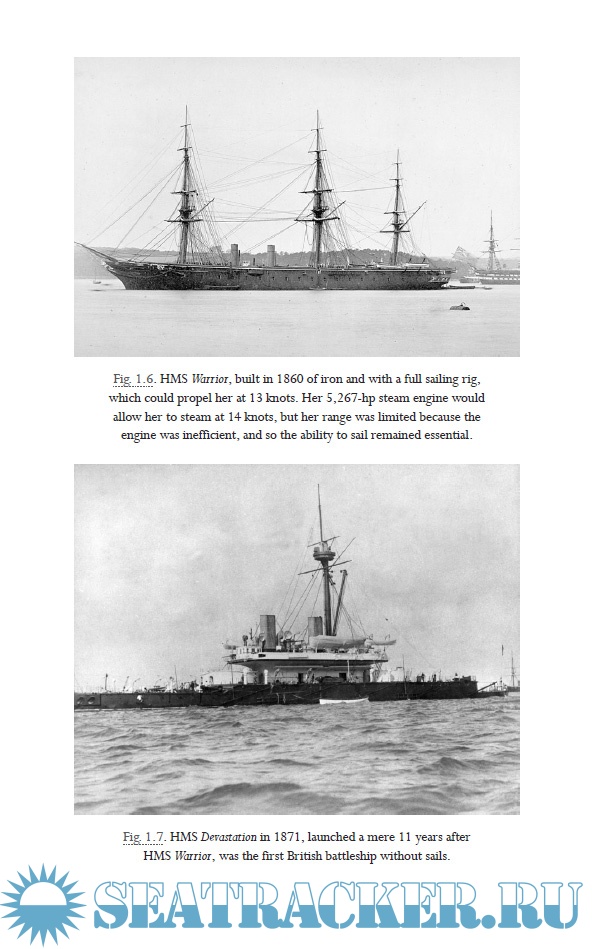 Fig. 1.6. HMS Warrior, built in 1860 of iron and with a full sailing rig, which could propel her at 13 knots. Her 5,267-hp steam engine would allow her to steam at 14 knots, but her range was limited because the engine was inefficient, and so the ability to sail remained essential.

Fig. 1.7. HMS Devastation in 1871, launched a mere 11 years after HMS Warrior, was the first British battleship without sails.

SEATRACKER.RU